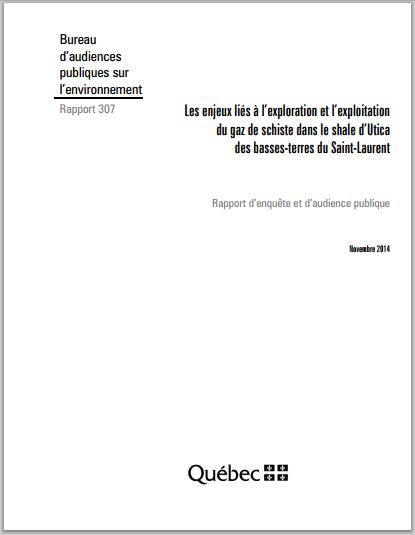 Bureau d'audiences publiques sur l'environnement

Rapport 307

Les enjeux liés à l'exploration et l'exploitation du gaz de schiste dans le shale d'Utica des basses-terres du Saint-Laurent

Rapport d'enquête et d'audience publique

Novembre 2014

Québec